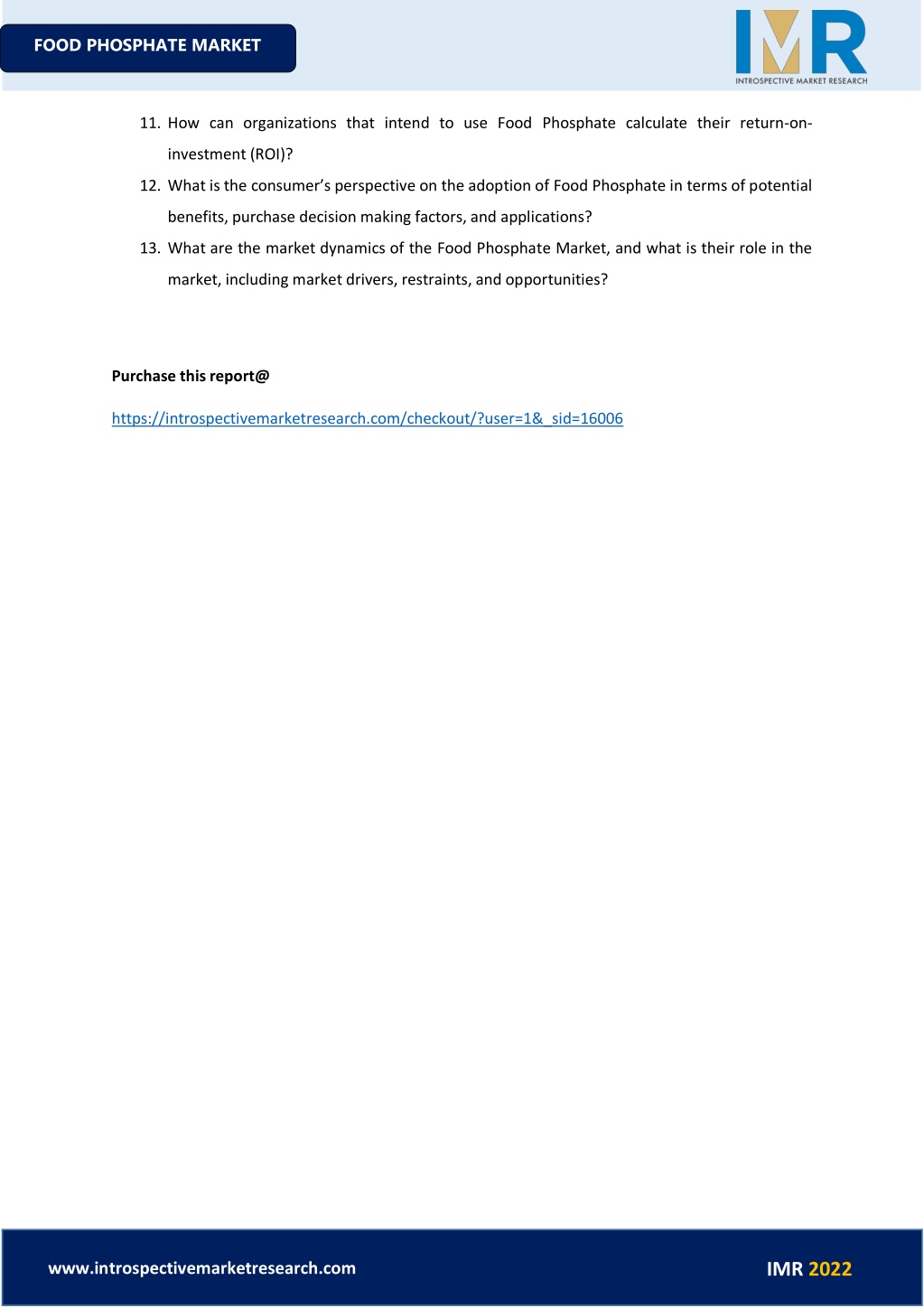 FOOD PHOSPHATE MARKET

IMR
INTROSPECTIVE MARKET RESEARCH

11. How can organizations that intend to use Food Phosphate calculate their return-on-investment (ROI)?

12. What is the consumer's perspective on the adoption of Food Phosphate in terms of potential benefits, purchase decision making factors, and applications?

13. What are the market dynamics of the Food Phosphate Market, and what is their role in the market, including market drivers, restraints, and opportunities?

Purchase this report@

https://introspectivemarketresearch.com/checkout/?user=1&_sid=16006

www.introspectivemarketresearch.com

IMR 2022